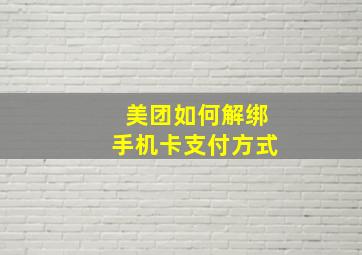 美团如何解绑
手机卡支付方式